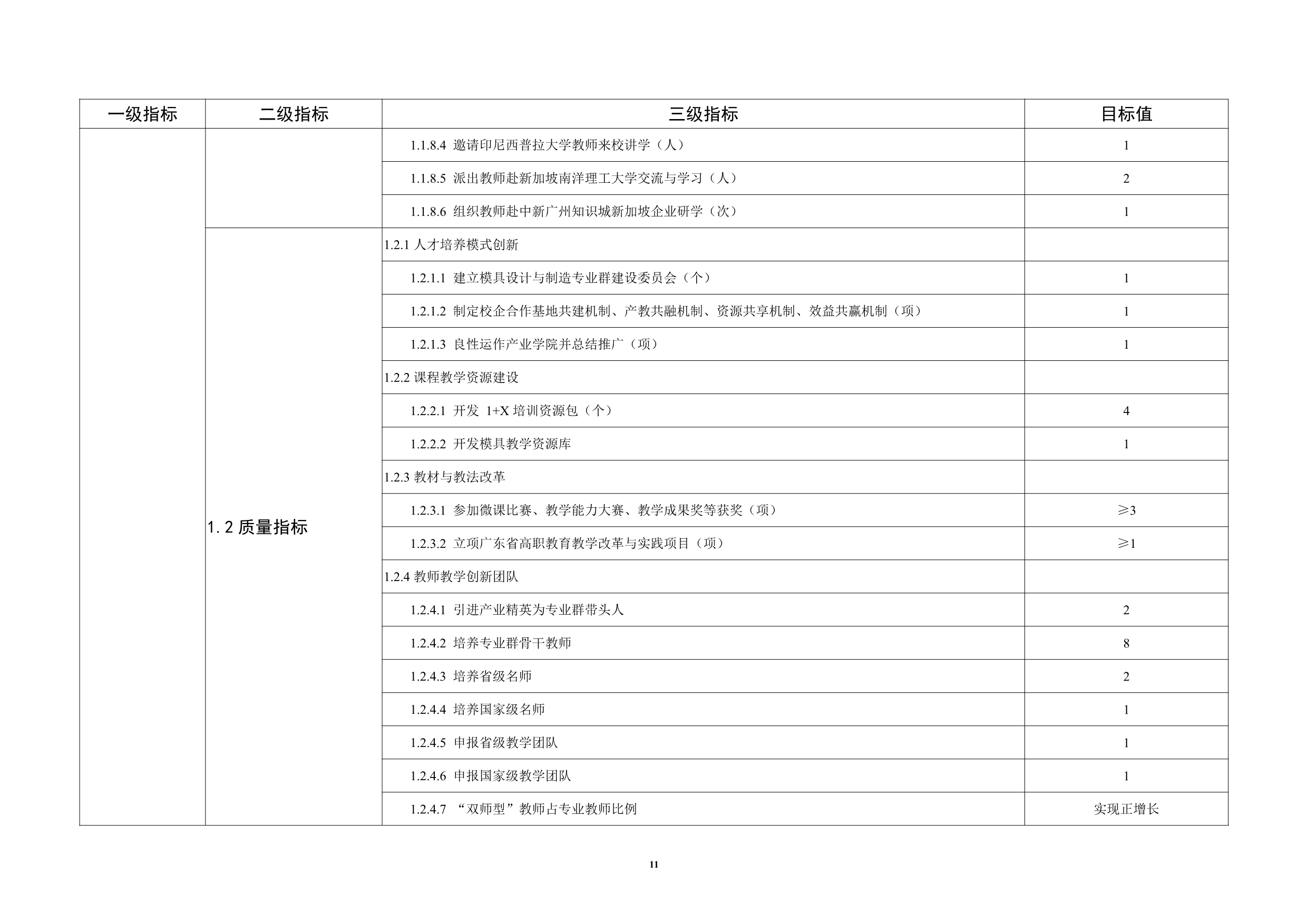 | 一级指标 | 二级指标 | 三级指标 | 目标值 |
|---|---|---|---|
| | | 1.1.8.4 邀请印尼西普拉大学教师来校讲学（人） | 1 |
| | | 1.1.8.5 派出教师赴新加坡南洋理工大学交流与学习（人） | 2 |
| | | 1.1.8.6 组织教师赴中新广州知识城新加坡企业研学（次） | 1 |
| | 1.2 质量指标 | 1.2.1 人才培养模式创新 | |
| | | 1.2.1.1 建立模具设计与制造专业群建设委员会（个） | 1 |
| | | 1.2.1.2 制定校企合作基地共建机制、产教共融机制、资源共享机制、效益共赢机制（项） | 1 |
| | | 1.2.1.3 良性运作产业学院并总结推广（项） | 1 |
| | | 1.2.2 课程教学资源建设 | |
| | | 1.2.2.1 开发 1+X 培训资源包（个） | 4 |
| | | 1.2.2.2 开发模具教学资源库 | 1 |
| | | 1.2.3 教材与教法改革 | |
| | | 1.2.3.1 参加微课比赛、教学能力大赛、教学成果奖等获奖（项） | ≥3 |
| | | 1.2.3.2 立项广东省高职教育教学改革与实践项目（项） | ≥1 |
| | | 1.2.4 教师教学创新团队 | |
| | | 1.2.4.1 引进产业精英为专业群带头人 | 2 |
| | | 1.2.4.2 培养专业群骨干教师 | 8 |
| | | 1.2.4.3 培养省级名师 | 2 |
| | | 1.2.4.4 培养国家级名师 | 1 |
| | | 1.2.4.5 申报省级教学团队 | 1 |
| | | 1.2.4.6 申报国家级教学团队 | 1 |
| | | 1.2.4.7 “双师型”教师占专业教师比例 | 实现正增长 |

11